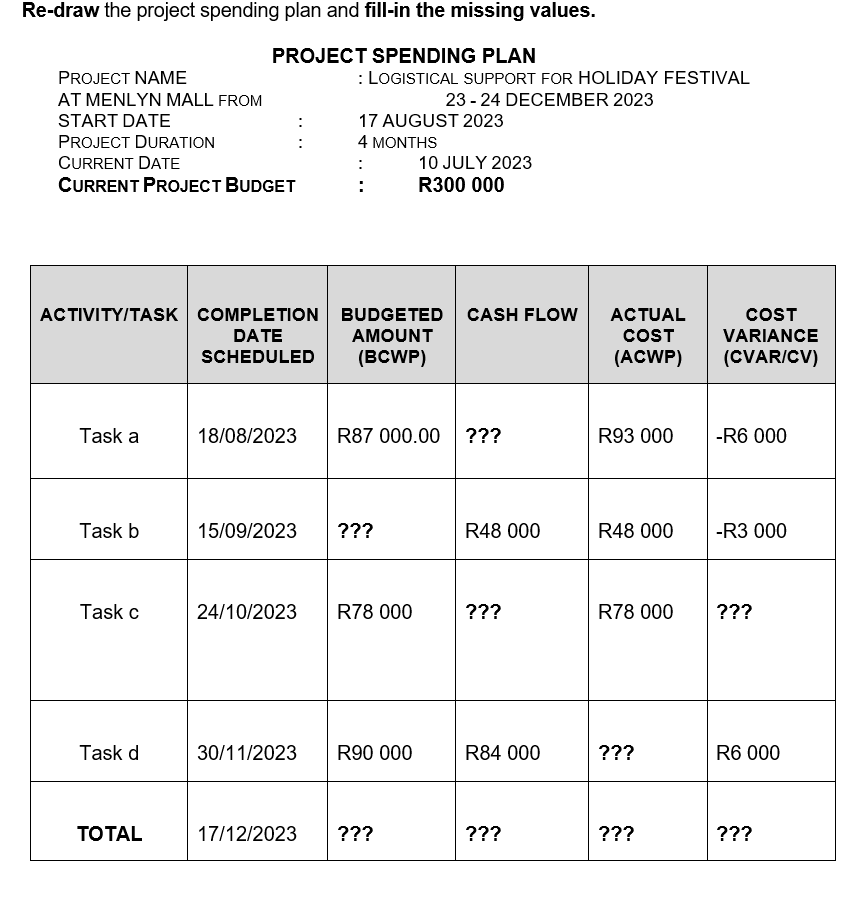 Re-draw the project spending plan and fill-in the missing values.

PROJECT SPENDING PLAN

PROJECT NAME : LOGISTICAL SUPPORT FOR HOLIDAY FESTIVAL
AT MENLYN MALL FROM 23 - 24 DECEMBER 2023
START DATE : 17 AUGUST 2023
PROJECT DURATION : 4 MONTHS
CURRENT DATE : 10 JULY 2023
CURRENT PROJECT BUDGET : R300 000

| ACTIVITY/TASK | COMPLETION DATE SCHEDULED | BUDGETED AMOUNT (BCWP) | CASH FLOW | ACTUAL COST (ACWP) | COST VARIANCE (CVAR/CV) |
|---|---|---|---|---|---|
| Task a | 18/08/2023 | R87 000.00 | ??? | R93 000 | -R6 000 |
| Task b | 15/09/2023 | ??? | R48 000 | R48 000 | -R3 000 |
| Task c | 24/10/2023 | R78 000 | ??? | R78 000 | ??? |
| Task d | 30/11/2023 | R90 000 | R84 000 | ??? | R6 000 |
| TOTAL | 17/12/2023 | ??? | ??? | ??? | ??? |